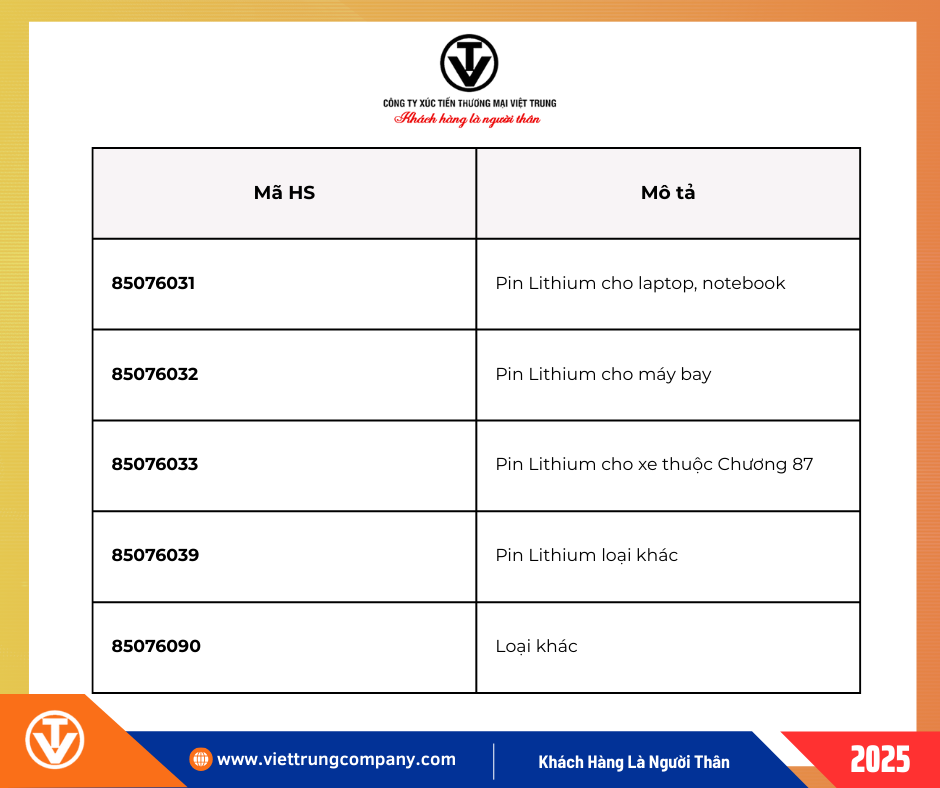 CÔNG TY XÚC TIẾN THƯƠNG MẠI VIỆT TRUNG
Khách hàng là người thân

| Mã HS | Mô tả |
|---|---|
| 85076031 | Pin Lithium cho laptop, notebook |
| 85076032 | Pin Lithium cho máy bay |
| 85076033 | Pin Lithium cho xe thuộc Chương 87 |
| 85076039 | Pin Lithium loại khác |
| 85076090 | Loại khác |

www.viettrungcompany.com
Khách Hàng Là Người Thân
2025